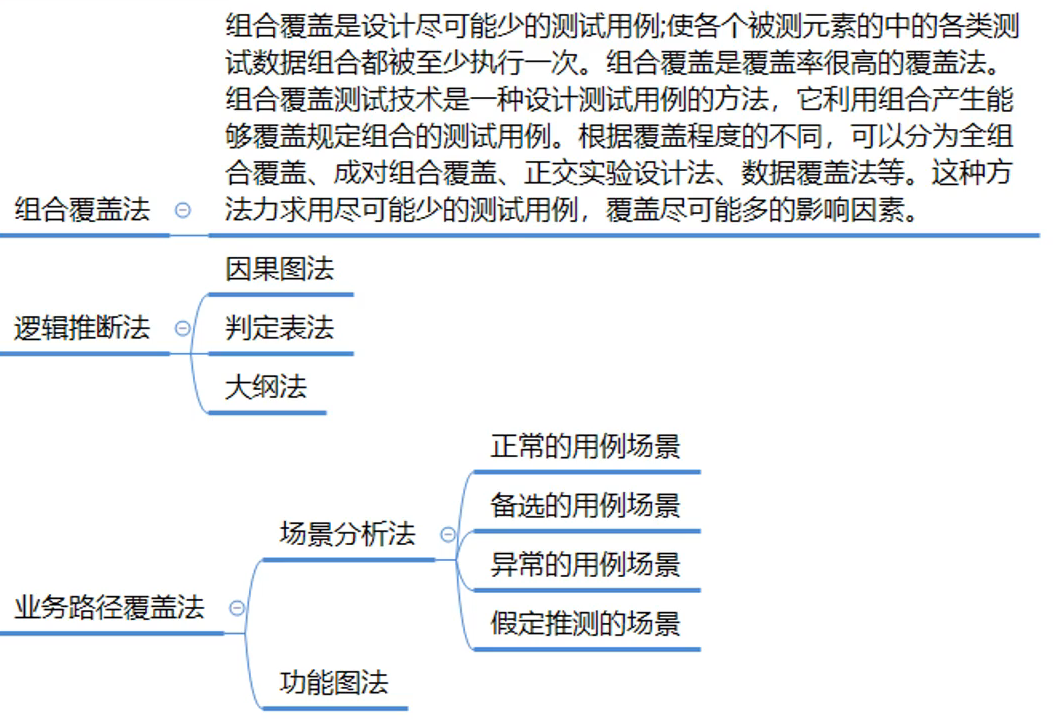 组合覆盖法

组合覆盖是设计尽可能少的测试用例;使各个被测元素的中的各类测试数据组合都被至少执行一次。组合覆盖是覆盖率很高的覆盖法。组合覆盖测试技术是一种设计测试用例的方法，它利用组合产生能够覆盖规定组合的测试用例。根据覆盖程度的不同，可以分为全组合覆盖、成对组合覆盖、正交实验设计法、数据覆盖法等。这种方法力求用尽可能少的测试用例，覆盖尽可能多的影响因素。

逻辑推断法

因果图法

判定表法

大纲法

业务路径覆盖法

场景分析法

正常的用例场景

备选的用例场景

异常的用例场景

假定推测的场景

功能图法